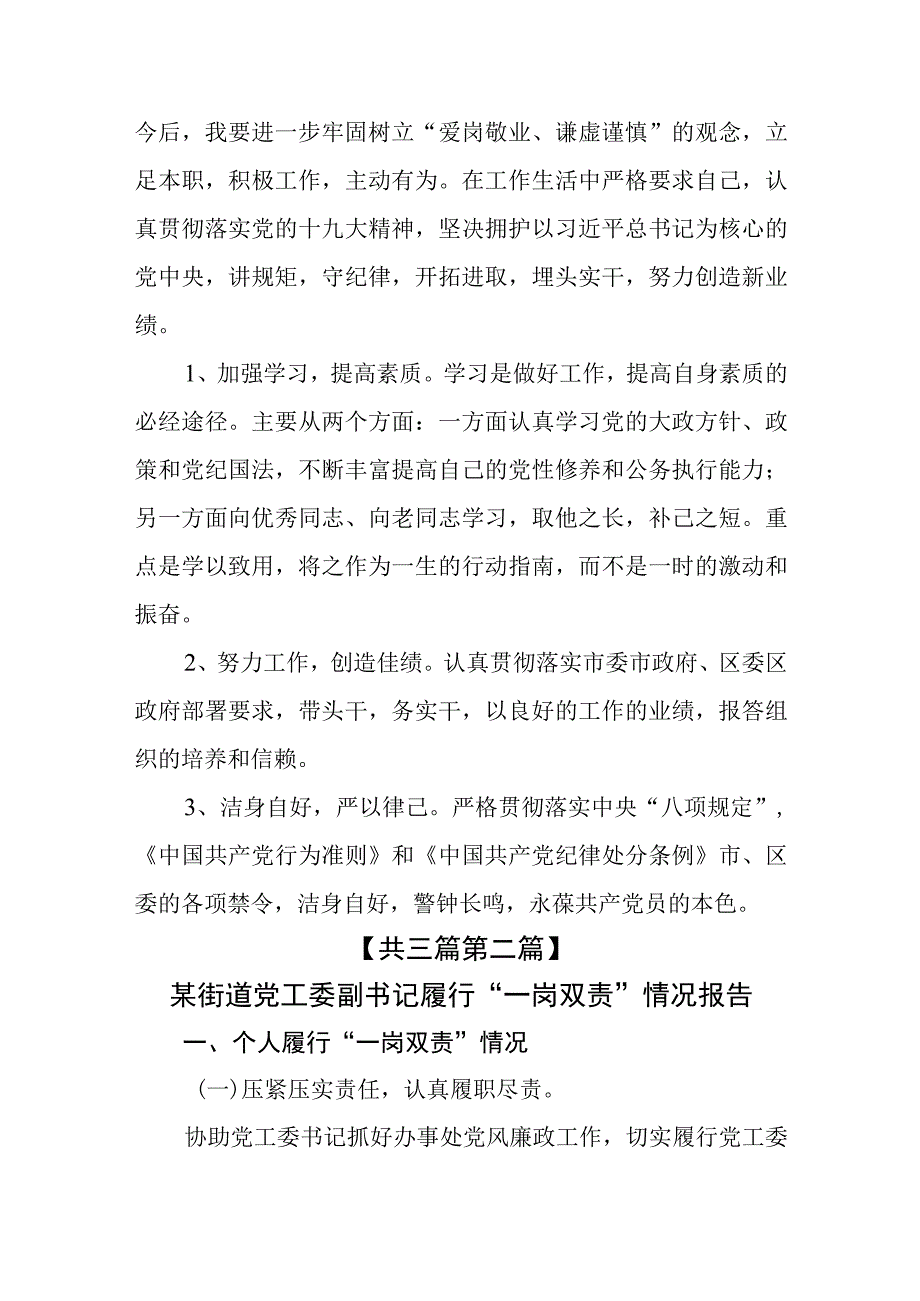 今后，我要进一步牢固树立“爱岗敬业、谦虚谨慎”的观念，立足本职，积极工作，主动有为。在工作生活中严格要求自己，认真贯彻落实党的十九大精神，坚决拥护以习近平总书记为核心的党中央，讲规矩，守纪律，开拓进取，埋头实干，努力创造新业绩。

1、加强学习，提高素质。学习是做好工作，提高自身素质的必经途径。主要从两个方面：一方面认真学习党的大政方针、政策和党纪国法，不断丰富提高自己的党性修养和公务执行能力；另一方面向优秀同志、向老同志学习，取他之长，补己之短。重点是学以致用，将之作为一生的行动指南，而不是一时的激动和振奋。

2、努力工作，创造佳绩。认真贯彻落实市委市政府、区委区政府部署要求，带头干，务实干，以良好的工作的业绩，报答组织的培养和信赖。

3、洁身自好，严以律己。严格贯彻落实中央“八项规定”，《中国共产党行为准则》和《中国共产党纪律处分条例》市、区委的各项禁令，洁身自好，警钟长鸣，永葆共产党员的本色。

【共三篇第二篇】

某街道党工委副书记履行“一岗双责”情况报告

一、个人履行“一岗双责”情况

(一)压紧压实责任，认真履职尽责。

协助党工委书记抓好办事处党风廉政工作，切实履行党工委